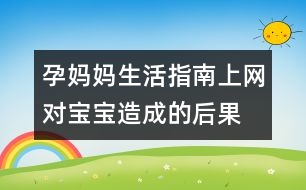 孕妈妈生活指南上网对宝宝造成的后果